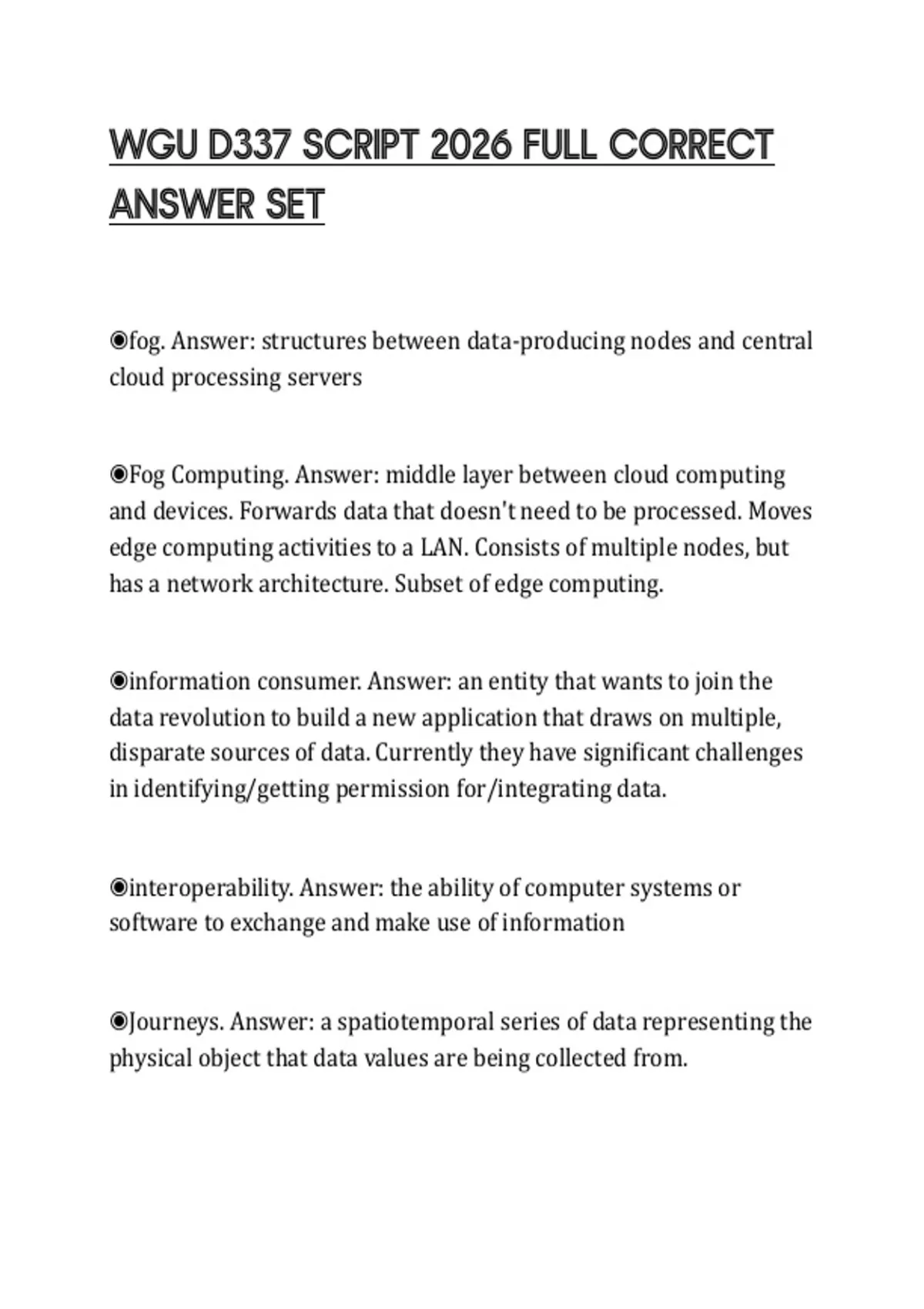 WGU D337 SCRIPT 2026 FULL CORRECT ANSWER SET

◉fog. Answer: structures between data-producing nodes and central cloud processing servers

◉Fog Computing. Answer: middle layer between cloud computing and devices. Forwards data that doesn't need to be processed. Moves edge computing activities to a LAN. Consists of multiple nodes, but has a network architecture. Subset of edge computing.

◉information consumer. Answer: an entity that wants to join the data revolution to build a new application that draws on multiple, disparate sources of data. Currently they have significant challenges in identifying/getting permission for/integrating data.

◉interoperability. Answer: the ability of computer systems or software to exchange and make use of information

◉Journeys. Answer: a spatiotemporal series of data representing the physical object that data values are being collected from.